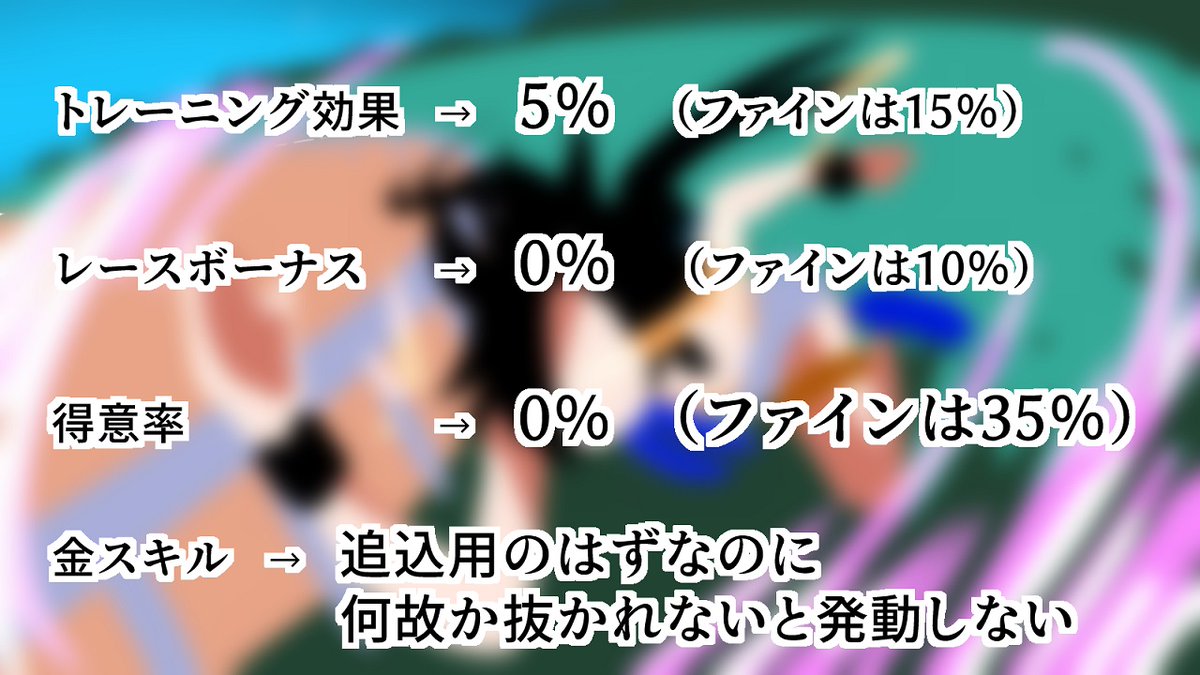 トレーニング効果 → 5% （ファインは15%）

レースボーナス → 0% （ファインは10%）

得意率 → 0% （ファインは35%）

金スキル → 追込用のはずなのに
何故か抜かれないと発動しない